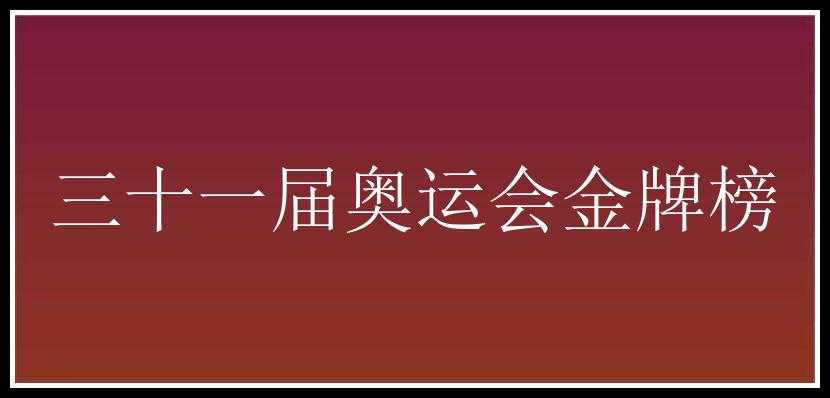 三十一届奥运会金牌榜